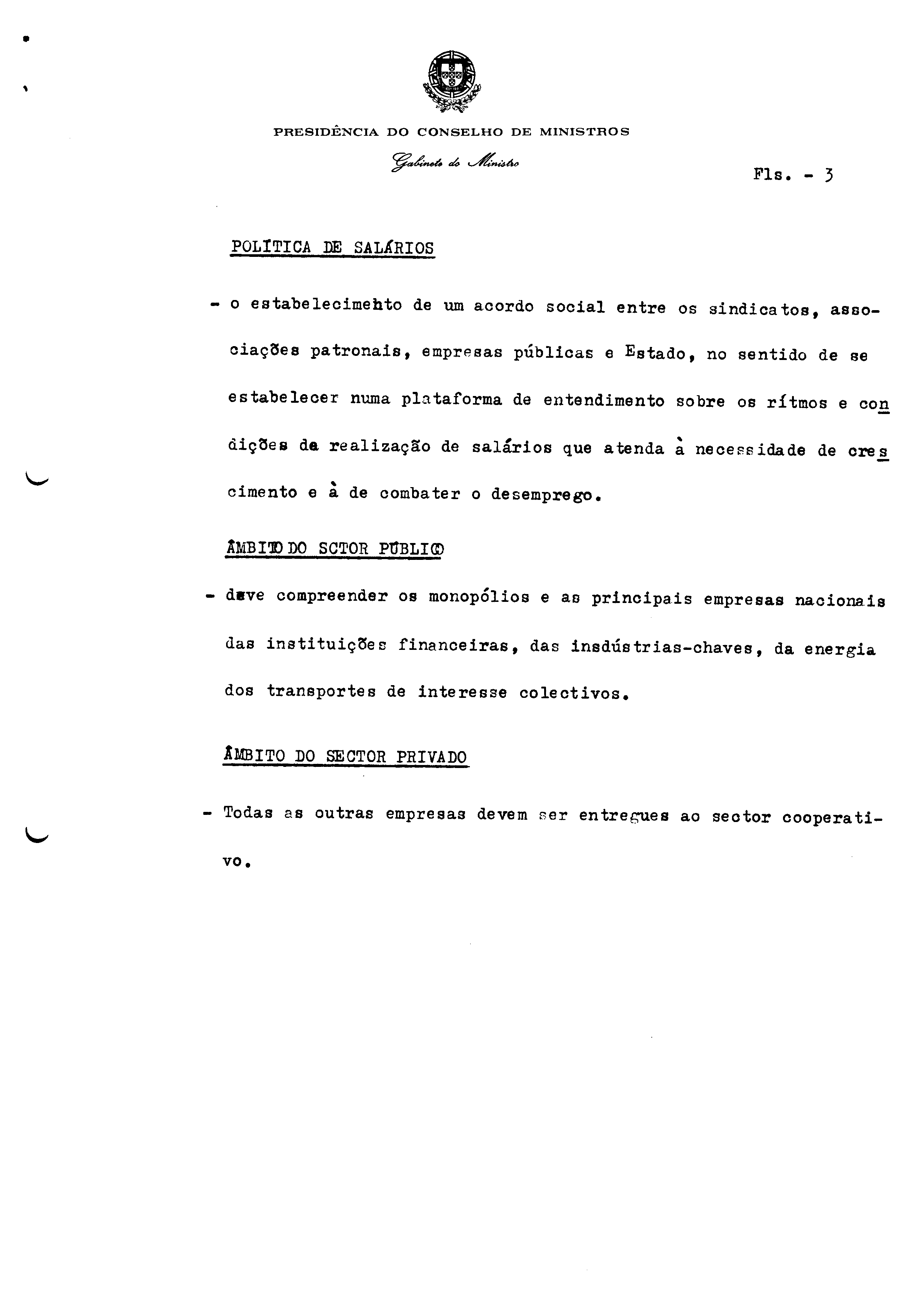 PRESIDÊNCIA DO CONSELHO DE MINISTROS

Gabinete do Ministro

Fls. - 3

POLÍTICA DE SALÁRIOS

- o estabelecimehto de um acordo social entre os sindicatos, associações patronais, empresas públicas e Estado, no sentido de se estabelecer numa plataforma de entendimento sobre os rítmos e condições da realização de salários que atenda à necessidade de crescimento e à de combater o desemprego.

ÂMBITO DO SCTOR PÚBLICO

- deve compreender os monopólios e as principais empresas nacionais das instituições financeiras, das insdústrias-chaves, da energia dos transportes de interesse colectivos.

ÂMBITO DO SECTOR PRIVADO

- Todas as outras empresas devem ser entregues ao sector cooperativo.